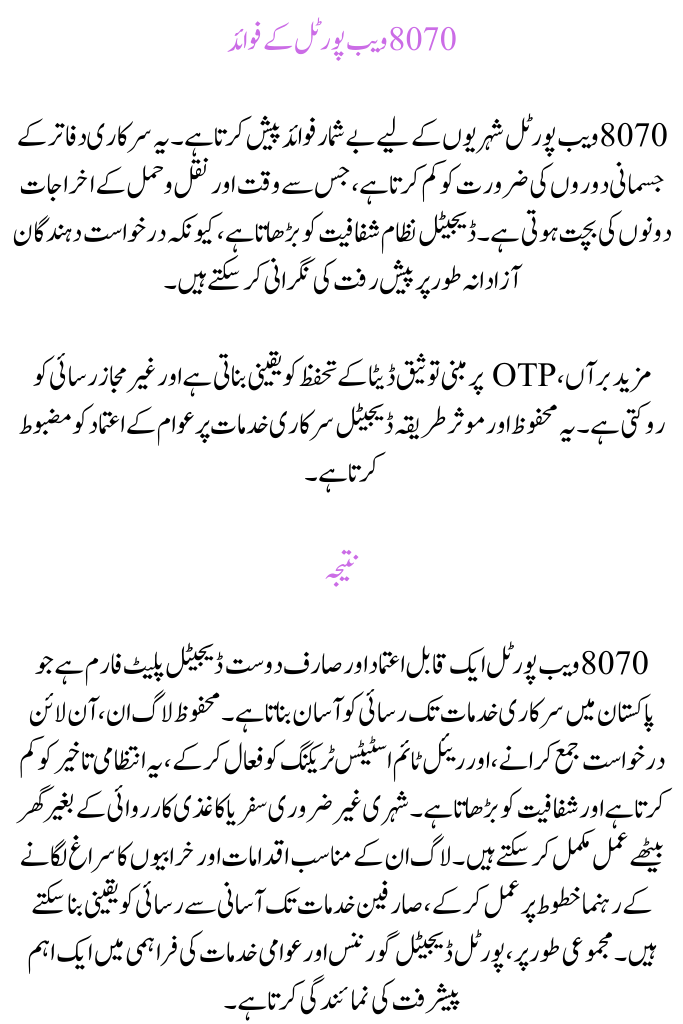 8070 ویب پورٹل کے فوائد

8070 ویب پورٹل شہریوں کے لیے بے شمار فوائد پیش کرتا ہے۔ یہ سرکاری دفاتر کے جسمانی دوروں کی ضرورت کو کم کرتا ہے، جس سے وقت اور نقل و حمل کے اخراجات دونوں کی بچت ہوتی ہے۔ ڈیجیٹل نظام شفافیت کو بڑھاتا ہے، کیونکہ درخواست دہندگان آزادانہ طور پر پیش رفت کی نگرانی کر سکتے ہیں۔

مزید برآں، OTP پر مبنی توثیق ڈیٹا کے تحفظ کو یقینی بناتی ہے اور غیر مجاز رسائی کو روکتی ہے۔ یہ محفوظ اور موثر طریقہ ڈیجیٹل سرکاری خدمات پر عوام کے اعتماد کو مضبوط کرتا ہے۔

نتیجہ

8070 ویب پورٹل ایک قابل اعتماد اور صارف دوست ڈیجیٹل پلیٹ فارم ہے جو پاکستان میں سرکاری خدمات تک رسائی کو آسان بناتا ہے۔ محفوظ لاگ ان، آن لائن درخواست جمع کرانے، اور ریئل ٹائم اسٹیٹس ٹریکنگ کو فعال کر کے، یہ انتظامی تاخیر کو کم کرتا ہے اور شفافیت کو بڑھاتا ہے۔ شہری غیر ضروری سفر یا کاغذی کارروائی کے بغیر گھر بیٹھے عمل مکمل کر سکتے ہیں۔ لاگ ان کے مناسب اقدامات اور خرابیوں کا سراغ لگانے کے رہنما خطوط پر عمل کر کے، صارفین خدمات تک آسانی سے رسائی کو یقینی بنا سکتے ہیں۔ مجموعی طور پر، پورٹل ڈیجیٹل گورننس اور عوامی خدمات کی فراہمی میں ایک اہم پیشرفت کی نمائندگی کرتا ہے۔